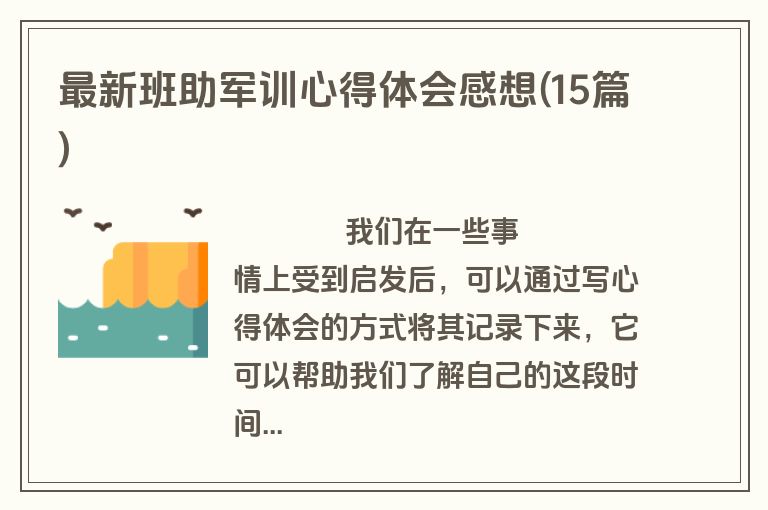 最新班助军训心得体会感想(15篇)

我们在一些事情上受到启发后，可以通过写心得体会的方式将其记录下来，它可以帮助我们了解自己的这段时间...